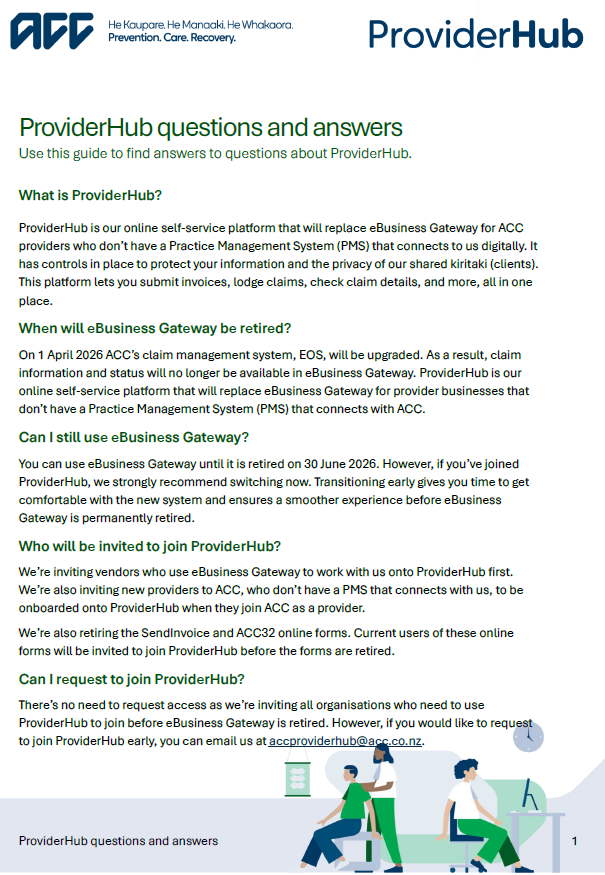 ACC He Kaupare. He Manaaki. He Whakaora. Prevention. Care. Recovery.

ProviderHub

ProviderHub questions and answers
Use this guide to find answers to questions about ProviderHub.

What is ProviderHub?

ProviderHub is our online self-service platform that will replace eBusiness Gateway for ACC providers who don't have a Practice Management System (PMS) that connects to us digitally. It has controls in place to protect your information and the privacy of our shared kiritaki (clients). This platform lets you submit invoices, lodge claims, check claim details, and more, all in one place.

When will eBusiness Gateway be retired?

On 1 April 2026 ACC's claim management system, EOS, will be upgraded. As a result, claim information and status will no longer be available in eBusiness Gateway. ProviderHub is our online self-service platform that will replace eBusiness Gateway for provider businesses that don't have a Practice Management System (PMS) that connects with ACC.

Can I still use eBusiness Gateway?

You can use eBusiness Gateway until it is retired on 30 June 2026. However, if you've joined ProviderHub, we strongly recommend switching now. Transitioning early gives you time to get comfortable with the new system and ensures a smoother experience before eBusiness Gateway is permanently retired.

Who will be invited to join ProviderHub?

We're inviting vendors who use eBusiness Gateway to work with us onto ProviderHub first. We're also inviting new providers to ACC, who don't have a PMS that connects with us, to be onboarded onto ProviderHub when they join ACC as a provider.

We're also retiring the SendInvoice and ACC32 online forms. Current users of these online forms will be invited to join ProviderHub before the forms are retired.

Can I request to join ProviderHub?

There's no need to request access as we're inviting all organisations who need to use ProviderHub to join before eBusiness Gateway is retired. However, if you would like to request to join ProviderHub early, you can email us at accproviderhub@acc.co.nz.

ProviderHub questions and answers

1